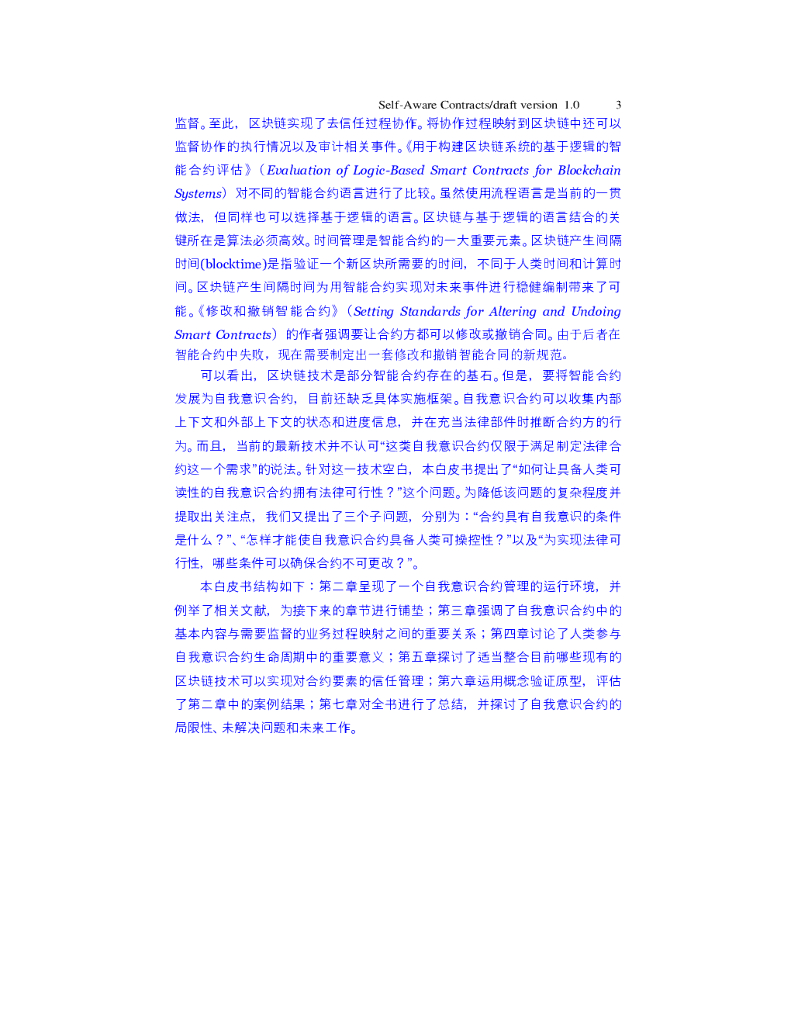 Self-Aware Contracts/draft version 1.0　　3

监督。至此，区块链实现了去信任过程协作。将协作过程映射到区块链中还可以监督协作的执行情况以及审计相关事件。《用于构建区块链系统的基于逻辑的智能合约评估》（Evaluation of Logic-Based Smart Contracts for Blockchain Systems）对不同的智能合约语言进行了比较。虽然使用流程语言是当前的一贯做法，但同样也可以选择基于逻辑的语言。区块链与基于逻辑的语言结合的关键所在是算法必须高效。时间管理是智能合约的一大重要元素。区块链产生间隔时间(blocktime)是指验证一个新区块所需要的时间，不同于人类时间和计算时间。区块链产生间隔时间为用智能合约实现对未来事件进行稳健编制带来了可能。《修改和撤销智能合约》（Setting Standards for Altering and Undoing Smart Contracts）的作者强调要让合约方都可以修改或撤销合同。由于后者在智能合约中失败，现在需要制定出一套修改和撤销智能合同的新规范。

可以看出，区块链技术是部分智能合约存在的基石。但是，要将智能合约发展为自我意识合约，目前还缺乏具体实施框架。自我意识合约可以收集内部上下文和外部上下文的状态和进度信息，并在充当法律部件时推断合约方的行为。而且，当前的最新技术并不认可“这类自我意识合约仅限于满足制定法律合约这一个需求”的说法。针对这一技术空白，本白皮书提出了“如何让具备人类可读性的自我意识合约拥有法律可行性？”这个问题。为降低该问题的复杂程度并提取出关注点，我们又提出了三个子问题，分别为：“合约具有自我意识的条件是什么？”、“怎样才能使自我意识合约具备人类可操控性？”以及“为实现法律可行性，哪些条件可以确保合约不可更改？”。

本白皮书结构如下：第二章呈现了一个自我意识合约管理的运行环境，并例举了相关文献，为接下来的章节进行铺垫；第三章强调了自我意识合约中的基本内容与需要监督的业务过程映射之间的重要关系；第四章讨论了人类参与自我意识合约生命周期中的重要意义；第五章探讨了适当整合目前哪些现有的区块链技术可以实现对合约要素的信任管理；第六章运用概念验证原型，评估了第二章中的案例结果；第七章对全书进行了总结，并探讨了自我意识合约的局限性、未解决问题和未来工作。